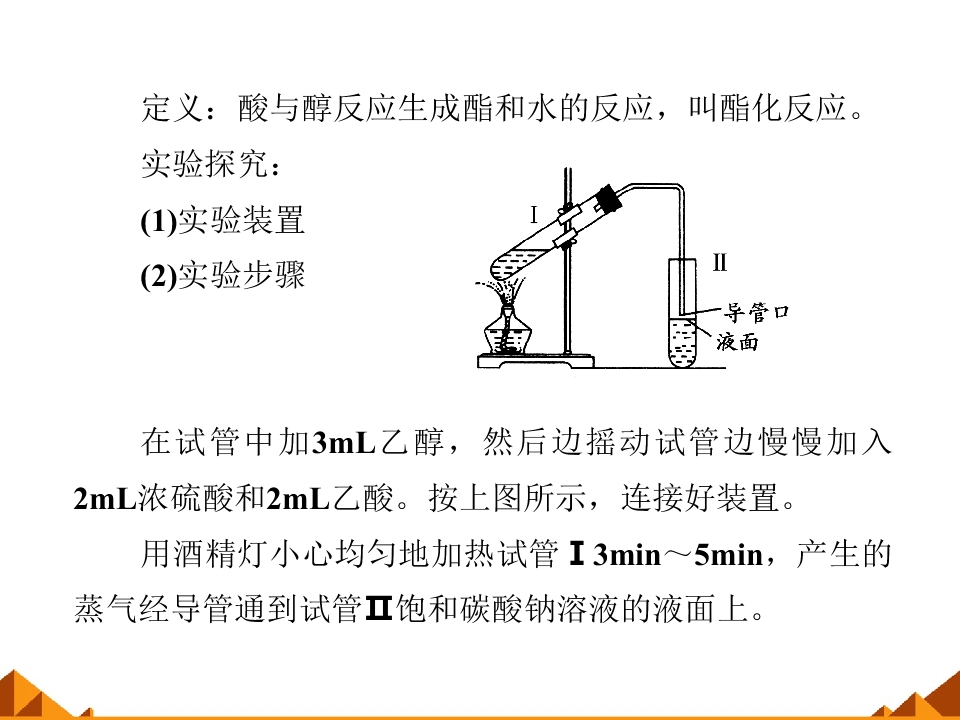 定义：酸与醇反应生成酯和水的反应，叫酯化反应。

实验探究：

(1)实验装置

(2)实验步骤

I

II

导管口

液面

在试管中加3mL乙醇，然后边摇动试管边慢慢加入2mL浓硫酸和2mL乙酸。按上图所示，连接好装置。

用酒精灯小心均匀地加热试管Ⅰ3min～5min，产生的蒸气经导管通到试管Ⅱ饱和碳酸钠溶液的液面上。